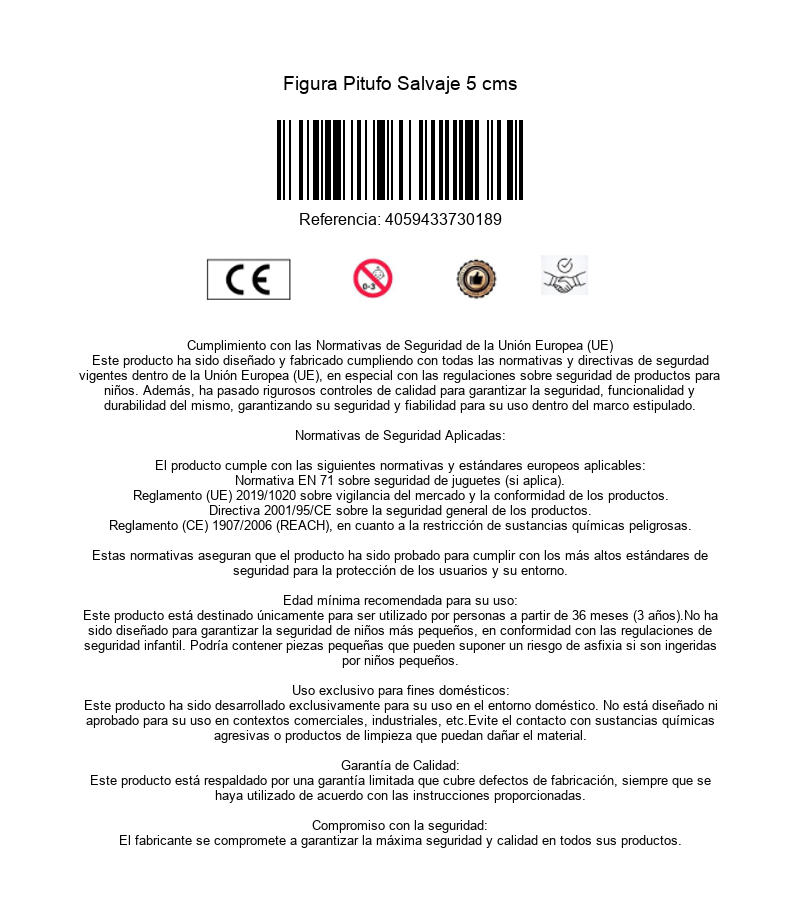 Figura Pitufo Salvaje 5 cms

Referencia: 4059433730189

CE

0-3

Cumplimiento con las Normativas de Seguridad de la Unión Europea (UE)
Este producto ha sido diseñado y fabricado cumpliendo con todas las normativas y directivas de segurdad vigentes dentro de la Unión Europea (UE), en especial con las regulaciones sobre seguridad de productos para niños. Además, ha pasado rigurosos controles de calidad para garantizar la seguridad, funcionalidad y durabilidad del mismo, garantizando su seguridad y fiabilidad para su uso dentro del marco estipulado.

Normativas de Seguridad Aplicadas:

El producto cumple con las siguientes normativas y estándares europeos aplicables:
Normativa EN 71 sobre seguridad de juguetes (si aplica).
Reglamento (UE) 2019/1020 sobre vigilancia del mercado y la conformidad de los productos.
Directiva 2001/95/CE sobre la seguridad general de los productos.
Reglamento (CE) 1907/2006 (REACH), en cuanto a la restricción de sustancias químicas peligrosas.

Estas normativas aseguran que el producto ha sido probado para cumplir con los más altos estándares de seguridad para la protección de los usuarios y su entorno.

Edad mínima recomendada para su uso:
Este producto está destinado únicamente para ser utilizado por personas a partir de 36 meses (3 años).No ha sido diseñado para garantizar la seguridad de niños más pequeños, en conformidad con las regulaciones de seguridad infantil. Podría contener piezas pequeñas que pueden suponer un riesgo de asfixia si son ingeridas por niños pequeños.

Uso exclusivo para fines domésticos:
Este producto ha sido desarrollado exclusivamente para su uso en el entorno doméstico. No está diseñado ni aprobado para su uso en contextos comerciales, industriales, etc.Evite el contacto con sustancias químicas agresivas o productos de limpieza que puedan dañar el material.

Garantía de Calidad:
Este producto está respaldado por una garantía limitada que cubre defectos de fabricación, siempre que se haya utilizado de acuerdo con las instrucciones proporcionadas.

Compromiso con la seguridad:
El fabricante se compromete a garantizar la máxima seguridad y calidad en todos sus productos.